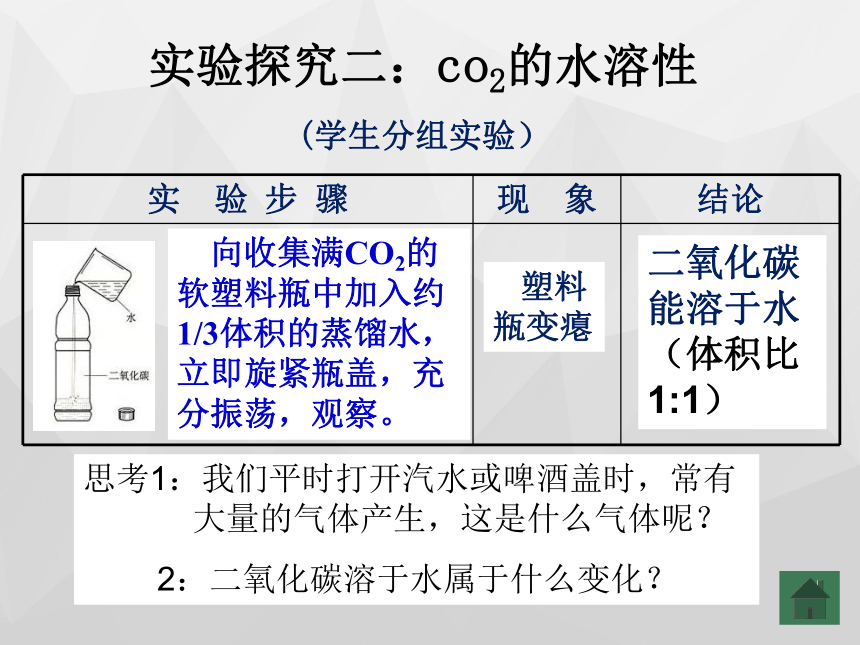 实验探究二：$co_2$的水溶性

（学生分组实验）

| 实 验 步 骤 | 现 象 | 结论 |
|---|---|---|
| 水 二氧化碳 向收集满$CO_2$的软塑料瓶中加入约1/3体积的蒸馏水，立即旋紧瓶盖，充分振荡，观察。 | 塑料瓶变瘪 | 二氧化碳能溶于水（体积比1:1） |

思考1：我们平时打开汽水或啤酒盖时，常有大量的气体产生，这是什么气体呢？

2：二氧化碳溶于水属于什么变化？